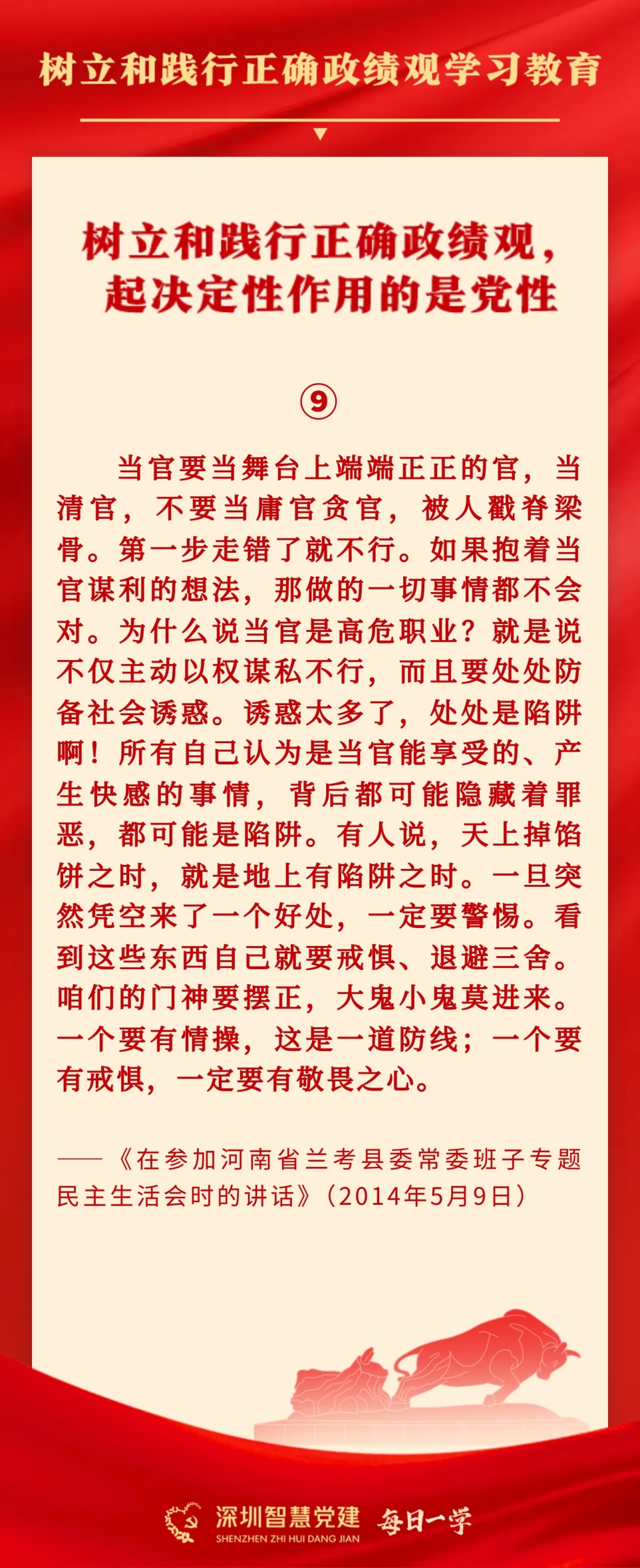 树立和践行正确政绩观学习教育

树立和践行正确政绩观，
起决定性作用的是党性

⑨

当官要当舞台上端端正正的官，当清官，不要当庸官贪官，被人戳脊梁骨。第一步走错了就不行。如果抱着当官谋利的想法，那做的一切事情都不会对。为什么说当官是高危职业？就是说不仅主动以权谋私不行，而且要处处防备社会诱惑。诱惑太多了，处处是陷阱啊！所有自己认为是当官能享受的、产生快感的事情，背后都可能隐藏着罪恶，都可能是陷阱。有人说，天上掉馅饼之时，就是地上有陷阱之时。一旦突然凭空来了一个好处，一定要警惕。看到这些东西自己就要戒惧、退避三舍。咱们的门神要摆正，大鬼小鬼莫进来。一个要有情操，这是一道防线；一个要有戒惧，一定要有敬畏之心。

——《在参加河南省兰考县委常委班子专题民主生活会时的讲话》（2014年5月9日）

深圳智慧党建
SHENZHEN ZHI HUI DANG JIAN
每日一学